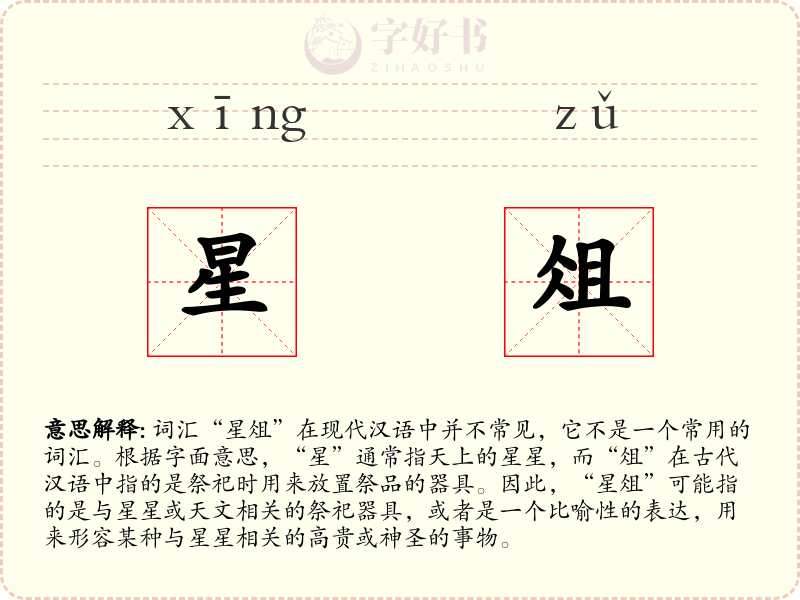 字好书
ZIHAOSHU

xīng zǔ

星 俎

意思解释: 词汇“星俎”在现代汉语中并不常见，它不是一个常用的词汇。根据字面意思，“星”通常指天上的星星，而“俎”在古代汉语中指的是祭祀时用来放置祭品的器具。因此，“星俎”可能指的是与星星或天文相关的祭祀器具，或者是一个比喻性的表达，用来形容某种与星星相关的高贵或神圣的事物。